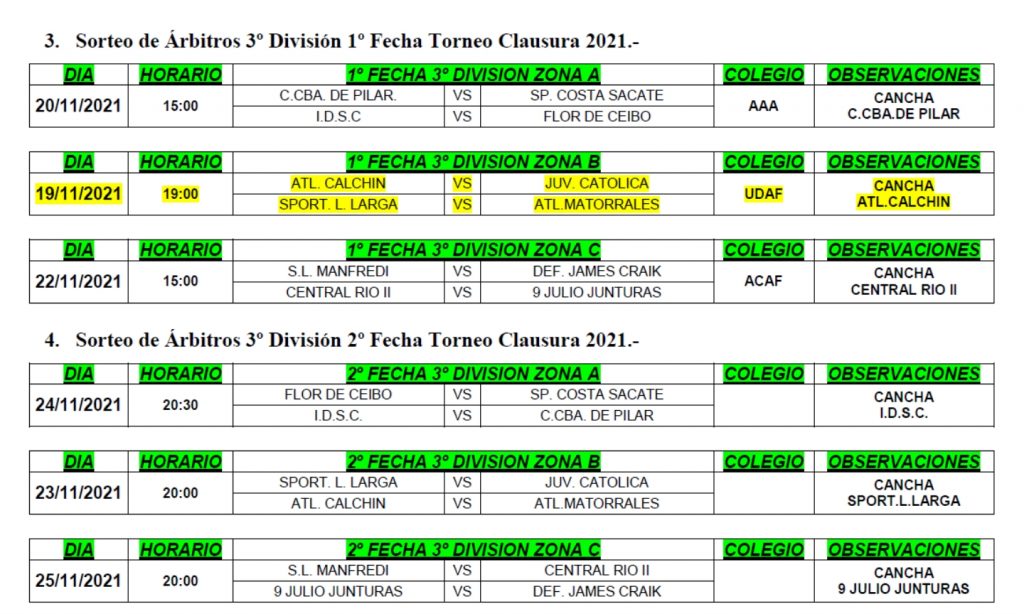 3. Sorteo de Árbitros 3º División 1º Fecha Torneo Clausura 2021.-

| DIA | HORARIO | 1º FECHA 3º DIVISION ZONA A | | | COLEGIO | OBSERVACIONES |
|---|---|---|---|---|---|---|
| 20/11/2021 | 15:00 | C.CBA. DE PILAR. | VS | SP. COSTA SACATE | AAA | CANCHA C.CBA.DE PILAR |
| | | I.D.S.C | VS | FLOR DE CEIBO | | |

| DIA | HORARIO | 1º FECHA 3º DIVISION ZONA B | | | COLEGIO | OBSERVACIONES |
|---|---|---|---|---|---|---|
| 19/11/2021 | 19:00 | ATL. CALCHIN | VS | JUV. CATOLICA | UDAF | CANCHA ATL.CALCHIN |
| | | SPORT. L. LARGA | VS | ATL.MATORRALES | | |

| DIA | HORARIO | 1º FECHA 3º DIVISION ZONA C | | | COLEGIO | OBSERVACIONES |
|---|---|---|---|---|---|---|
| 22/11/2021 | 15:00 | S.L. MANFREDI | VS | DEF. JAMES CRAIK | ACAF | CANCHA CENTRAL RIO II |
| | | CENTRAL RIO II | VS | 9 JULIO JUNTURAS | | |

4. Sorteo de Árbitros 3º División 2º Fecha Torneo Clausura 2021.-

| DIA | HORARIO | 2º FECHA 3º DIVISION ZONA A | | | COLEGIO | OBSERVACIONES |
|---|---|---|---|---|---|---|
| 24/11/2021 | 20:30 | FLOR DE CEIBO | VS | SP. COSTA SACATE | | CANCHA I.D.S.C. |
| | | I.D.S.C. | VS | C.CBA. DE PILAR | | |

| DIA | HORARIO | 2º FECHA 3º DIVISION ZONA B | | | COLEGIO | OBSERVACIONES |
|---|---|---|---|---|---|---|
| 23/11/2021 | 20:00 | SPORT. L. LARGA | VS | JUV. CATOLICA | | CANCHA SPORT.L.LARGA |
| | | ATL. CALCHIN | VS | ATL.MATORRALES | | |

| DIA | HORARIO | 2º FECHA 3º DIVISION ZONA C | | | COLEGIO | OBSERVACIONES |
|---|---|---|---|---|---|---|
| 25/11/2021 | 20:00 | S.L. MANFREDI | VS | CENTRAL RIO II | | CANCHA 9 JULIO JUNTURAS |
| | | 9 JULIO JUNTURAS | VS | DEF. JAMES CRAIK | | |